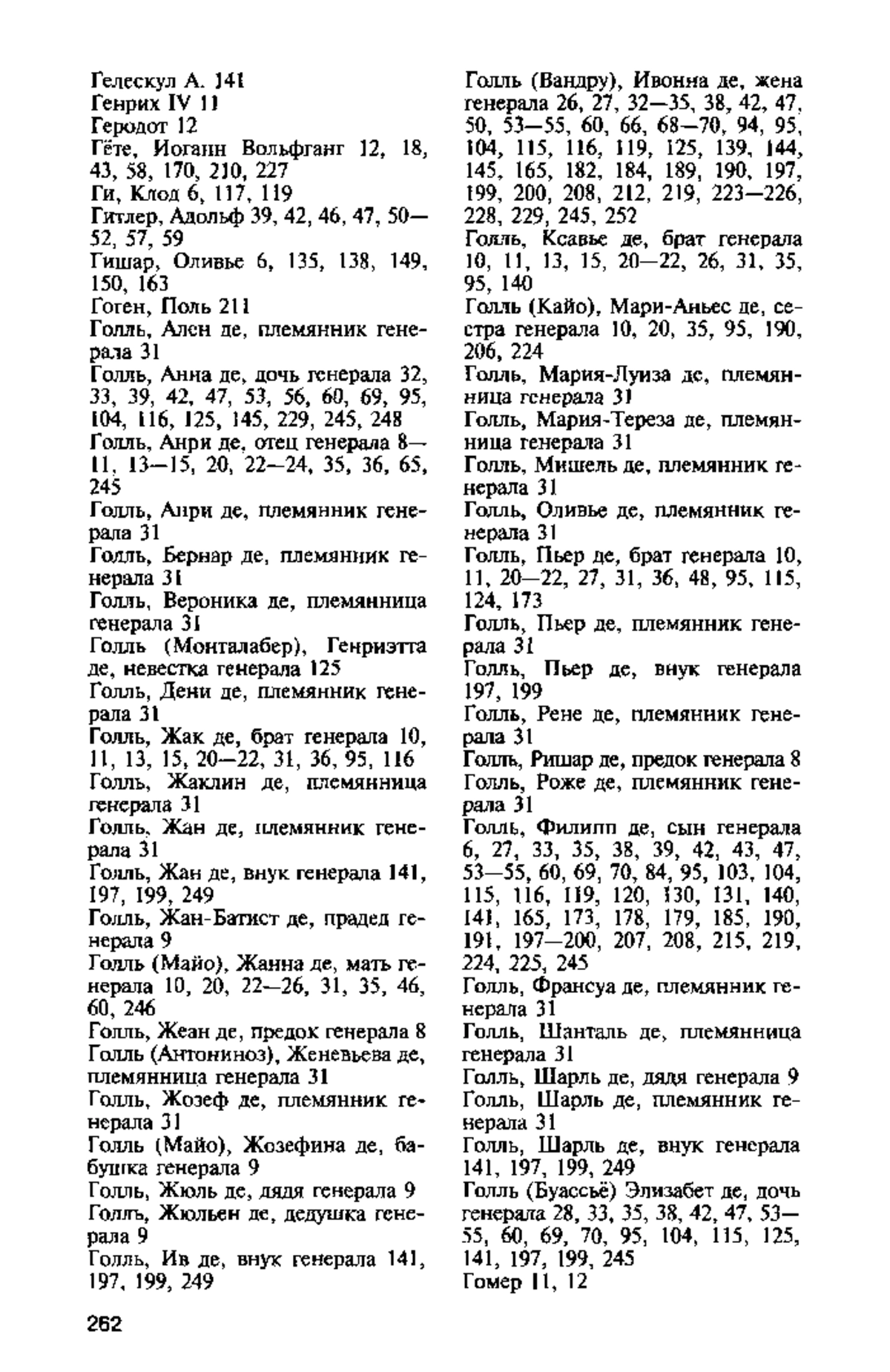 Гелескул А. 141
Генрих IV 11
Геродот 12
Гёте, Иоганн Вольфганг 12, 18, 43, 58, 170, 210, 227
Ги, Клод 6, 117, 119
Гитлер, Адольф 39, 42, 46, 47, 50—52, 57, 59
Гишар, Оливье 6, 135, 138, 149, 150, 163
Гоген, Поль 211
Голль, Ален де, племянник генерала 31
Голль, Анна де, дочь генерала 32, 33, 39, 42, 47, 53, 56, 60, 69, 95, 104, 116, 125, 145, 229, 245, 248
Голль, Анри де, отец генерала 8—11, 13—15, 20, 22—24, 35, 36, 65, 245
Голль, Анри де, племянник генерала 31
Голль, Бернар де, племянник генерала 31
Голль, Вероника де, племянница генерала 31
Голль (Монталабер), Генриэтта де, невестка генерала 125
Голль, Дени де, племянник генерала 31
Голль, Жак де, брат генерала 10, 11, 13, 15, 20—22, 31, 36, 95, 116
Голль, Жаклин де, племянница генерала 31
Голль, Жан де, племянник генерала 31
Голль, Жан де, внук генерала 141, 197, 199, 249
Голль, Жан-Батист де, прадед генерала 9
Голль (Майо), Жанна де, мать генерала 10, 20, 22—26, 31, 35, 46, 60, 246
Голль, Жеан де, предок генерала 8
Голль (Антониноз), Женевьева де, племянница генерала 31
Голль, Жозеф де, племянник генерала 31
Голль (Майо), Жозефина де, бабушка генерала 9
Голль, Жюль де, дядя генерала 9
Голль, Жюльен де, дедушка генерала 9
Голль, Ив де, внук генерала 141, 197, 199, 249

Голль (Вандру), Ивонна де, жена генерала 26, 27, 32—35, 38, 42, 47, 50, 53—55, 60, 66, 68—70, 94, 95, 104, 115, 116, 119, 125, 139, 144, 145, 165, 182, 184, 189, 190, 197, 199, 200, 208, 212, 219, 223—226, 228, 229, 245, 252
Голль, Ксавье де, брат генерала 10, 11, 13, 15, 20—22, 26, 31, 35, 95, 140
Голль (Кайо), Мари-Аньес де, сестра генерала 10, 20, 35, 95, 190, 206, 224
Голль, Мария-Луиза де, племянница генерала 31
Голль, Мария-Тереза де, племянница генерала 31
Голль, Мишель де, племянник генерала 31
Голль, Оливье де, племянник генерала 31
Голль, Пьер де, брат генерала 10, 11, 20—22, 27, 31, 36, 48, 95, 115, 124, 173
Голль, Пьер де, племянник генерала 31
Голль, Пьер де, внук генерала 197, 199
Голль, Рене де, племянник генерала 31
Голль, Ришар де, предок генерала 8
Голль, Роже де, племянник генерала 31
Голль, Филипп де, сын генерала 6, 27, 33, 35, 38, 39, 42, 43, 47, 53—55, 60, 69, 70, 84, 95, 103, 104, 115, 116, 119, 120, 130, 131, 140, 141, 165, 173, 178, 179, 185, 190, 191, 197—200, 207, 208, 215, 219, 224, 225, 245
Голль, Франсуа де, племянник генерала 31
Голль, Шанталь де, племянница генерала 31
Голль, Шарль де, дядя генерала 9
Голль, Шарль де, племянник генерала 31
Голль, Шарль де, внук генерала 141, 197, 199, 249
Голль (Буассьё) Элизабет де, дочь генерала 28, 33, 35, 38, 42, 47, 53—55, 60, 69, 70, 95, 104, 115, 125, 141, 197, 199, 245
Гомер 11, 12

262